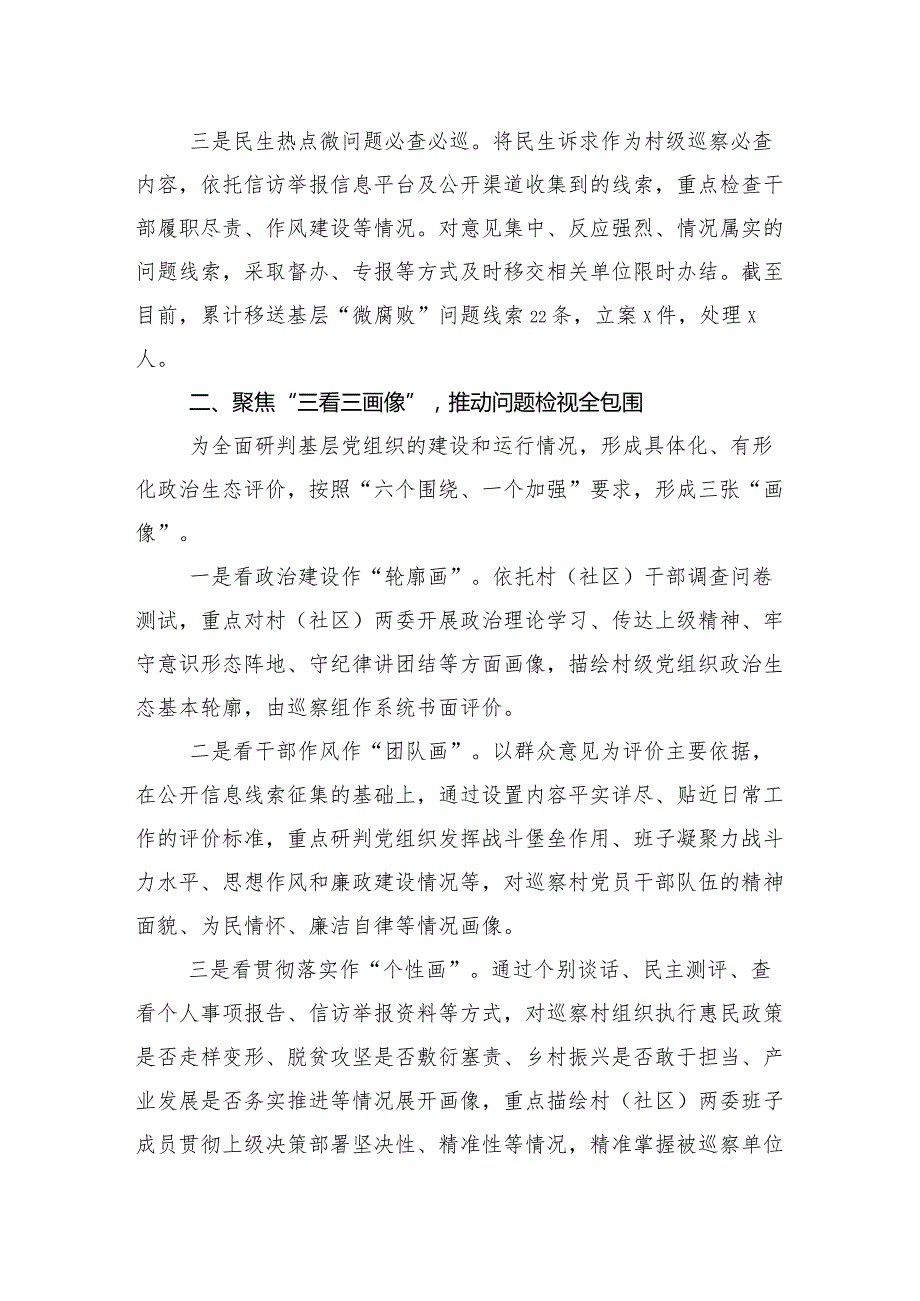 三是民生热点微问题必查必巡。将民生诉求作为村级巡察必查内容，依托信访举报信息平台及公开渠道收集到的线索，重点检查干部履职尽责、作风建设等情况。对意见集中、反应强烈、情况属实的问题线索，采取督办、专报等方式及时移交相关单位限时办结。截至目前，累计移送基层“微腐败”问题线索22条，立案X件，处理X人。

二、聚焦“三看三画像”，推动问题检视全包围

为全面研判基层党组织的建设和运行情况，形成具体化、有形化政治生态评价，按照“六个围绕、一个加强”要求，形成三张“画像”。

一是看政治建设作“轮廓画”。依托村（社区）干部调查问卷测试，重点对村（社区）两委开展政治理论学习、传达上级精神、牢守意识形态阵地、守纪律讲团结等方面画像，描绘村级党组织政治生态基本轮廓，由巡察组作系统书面评价。

二是看干部作风作“团队画”。以群众意见为评价主要依据，在公开信息线索征集的基础上，通过设置内容平实详尽、贴近日常工作的评价标准，重点研判党组织发挥战斗堡垒作用、班子凝聚力战斗力水平、思想作风和廉政建设情况等，对巡察村党员干部队伍的精神面貌、为民情怀、廉洁自律等情况画像。

三是看贯彻落实作“个性画”。通过个别谈话、民主测评、查看个人事项报告、信访举报资料等方式，对巡察村组织执行惠民政策是否走样变形、脱贫攻坚是否敷衍塞责、乡村振兴是否敢于担当、产业发展是否务实推进等情况展开画像，重点描绘村（社区）两委班子成员贯彻上级决策部署坚决性、精准性等情况，精准掌握被巡察单位